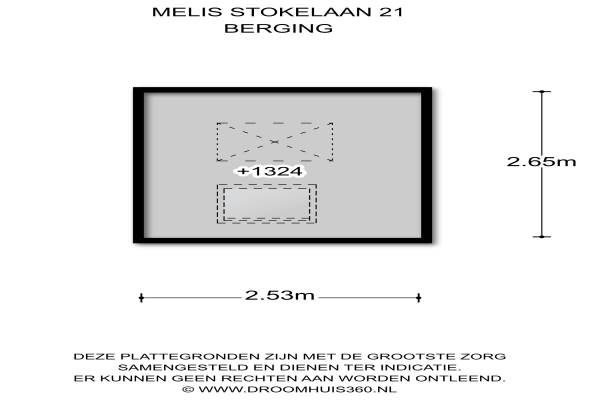 MELIS STOKELAAN 21
BERGING

+1324

2.65m

2.53m

DEZE PLATTEGRONDEN ZIJN MET DE GROOTSTE ZORG SAMENGESTELD EN DIENEN TER INDICATIE.
ER KUNNEN GEEN RECHTEN AAN WORDEN ONTLEEND.
© WWW.DROOMHUIS360.NL